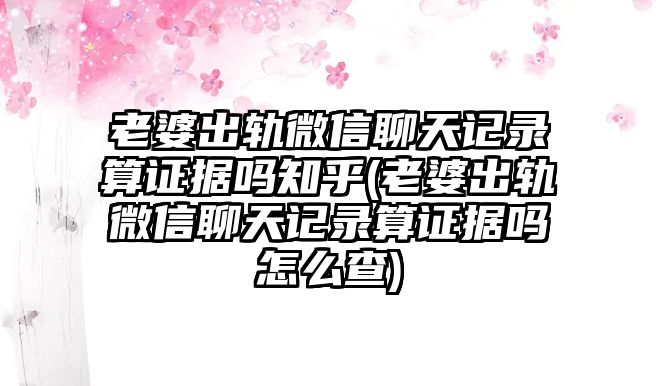 老婆出轨微信聊天记录算证据吗知乎(老婆出轨微信聊天记录算证据吗怎么查)